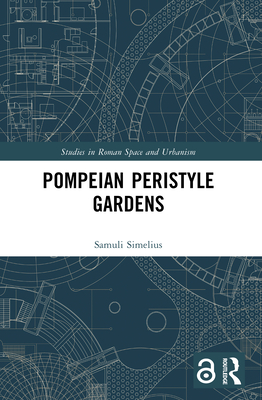 Studies in Roman Space and Urbanism

POMPEIAN PERISTYLE GARDENS

Samuli Simelius

ROUTLEDGE